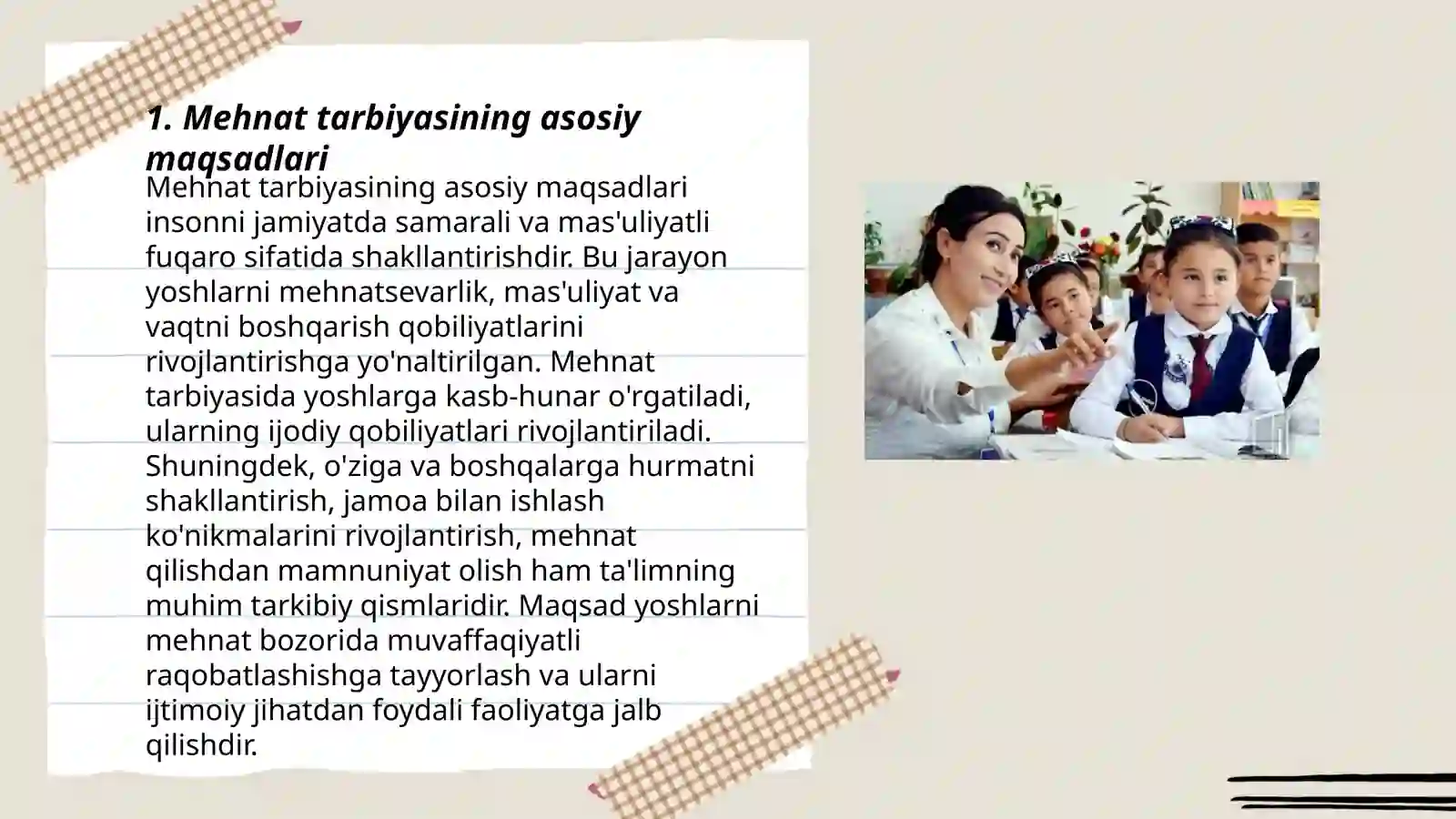 1. Mehnat tarbiyasining asosiy maqsadlari

Mehnat tarbiyasining asosiy maqsadlari insonni jamiyatda samarali va mas'uliyatli fuqaro sifatida shakllantirishdir. Bu jarayon yoshlarni mehnatsevarlik, mas'uliyat va vaqtni boshqarish qobiliyatlarini rivojlantirishga yo'naltirilgan. Mehnat tarbiyasida yoshlarga kasb-hunar o'rgatiladi, ularning ijodiy qobiliyatlari rivojlantiriladi. Shuningdek, o'ziga va boshqalarga hurmatni shakllantirish, jamoa bilan ishlash ko'nikmalarini rivojlantirish, mehnat qilishdan mamnuniyat olish ham ta'limning muhim tarkibiy qismlaridir. Maqsad yoshlarni mehnat bozorida muvaffaqiyatli raqobatlashishga tayyorlash va ularni ijtimoiy jihatdan foydali faoliyatga jalb qilishdir.